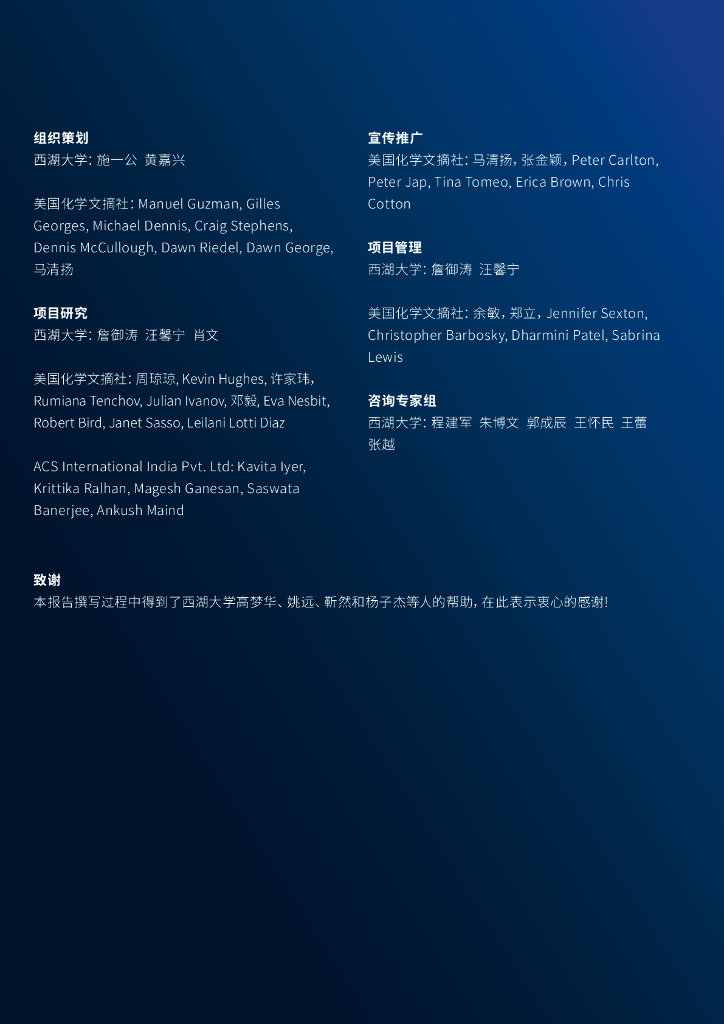 组织策划
西湖大学: 施一公 黄嘉兴

美国化学文摘社: Manuel Guzman, Gilles Georges, Michael Dennis, Craig Stephens, Dennis McCullough, Dawn Riedel, Dawn George, 马清扬

项目研究
西湖大学: 詹御涛 汪馨宁 肖文

美国化学文摘社: 周琼琼, Kevin Hughes, 许家玮, Rumiana Tenchov, Julian Ivanov, 邓毅, Eva Nesbit, Robert Bird, Janet Sasso, Leilani Lotti Diaz

ACS International India Pvt. Ltd: Kavita Iyer, Krittika Ralhan, Magesh Ganesan, Saswata Banerjee, Ankush Maind

宣传推广
美国化学文摘社: 马清扬, 张金颖, Peter Carlton, Peter Jap, Tina Tomeo, Erica Brown, Chris Cotton

项目管理
西湖大学: 詹御涛 汪馨宁

美国化学文摘社: 余敏, 郑立, Jennifer Sexton, Christopher Barbosky, Dharmini Patel, Sabrina Lewis

咨询专家组
西湖大学: 程建军 朱博文 郭成辰 王怀民 王蕾 张越

致谢
本报告撰写过程中得到了西湖大学高梦华、姚远、靳然和杨子杰等人的帮助, 在此表示衷心的感谢!